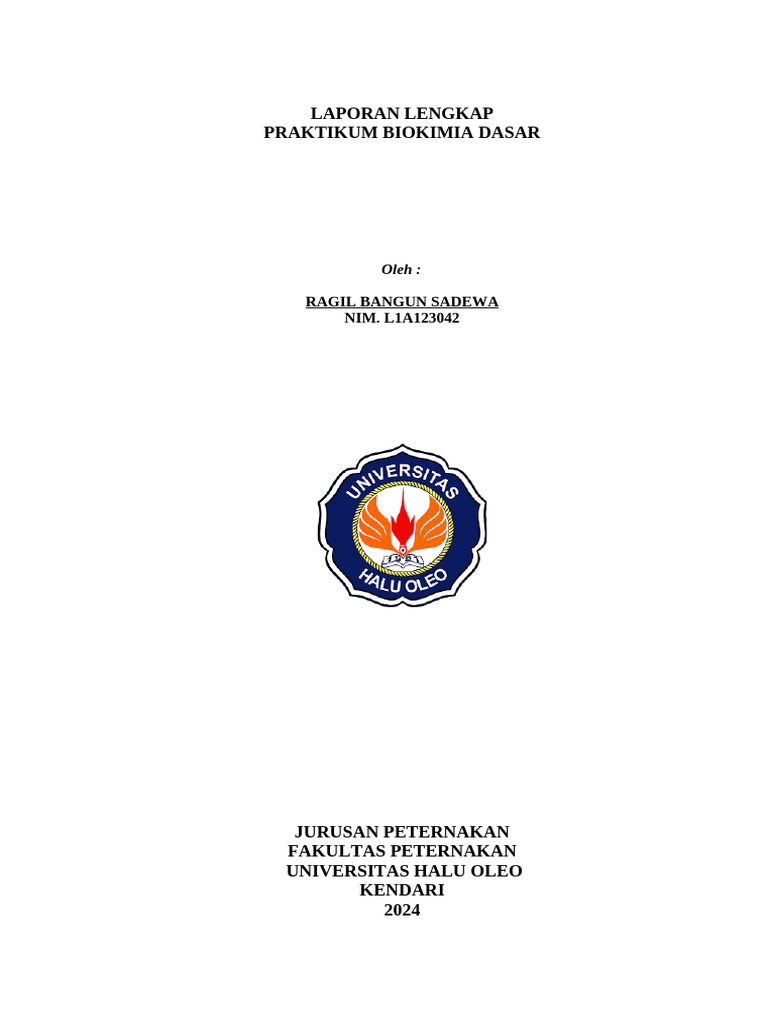 LAPORAN LENGKAP
PRAKTIKUM BIOKIMIA DASAR

Oleh :

RAGIL BANGUN SADEWA
NIM. L1A123042

UNIVERSITAS
HALU OLEO

JURUSAN PETERNAKAN
FAKULTAS PETERNAKAN
UNIVERSITAS HALU OLEO
KENDARI
2024